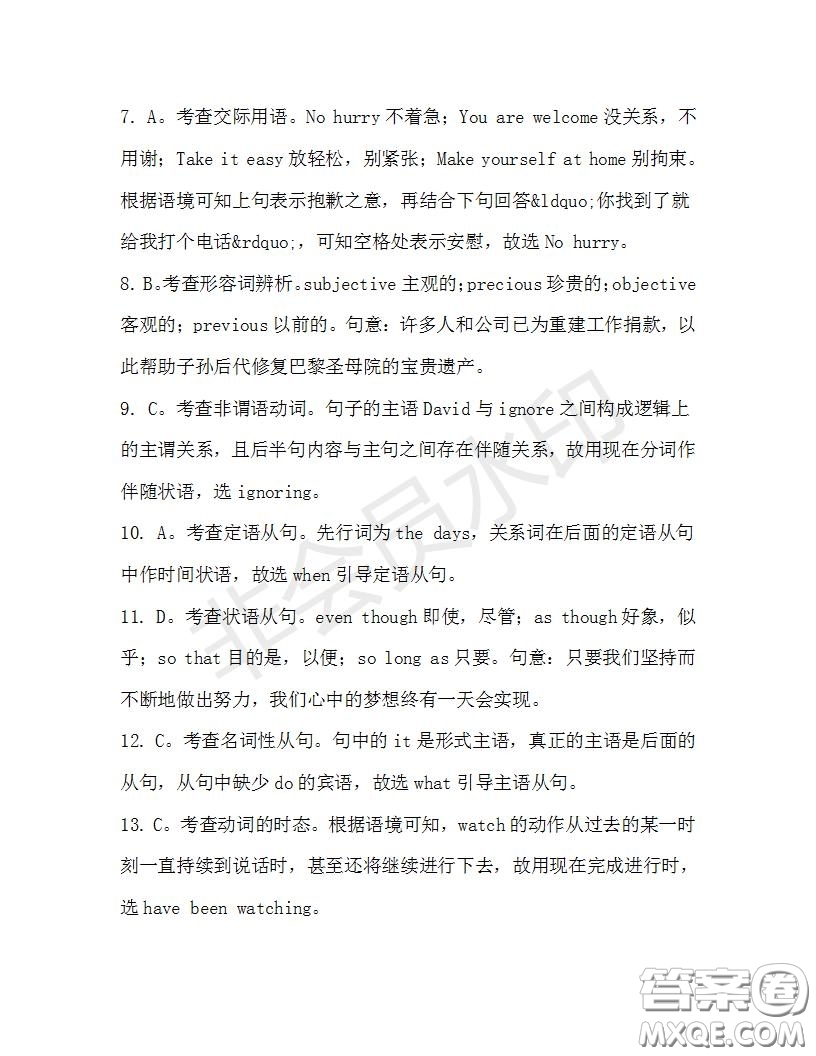 7. A。考查交际用语。No hurry 不着急；You are welcome 没关系，不用谢；Take it easy 放轻松，别紧张；Make yourself at home 别拘束。根据语境可知上句表示抱歉之意，再结合下句回答&ldquo;你找到了就给我打个电话&rdquo;，可知空格处表示安慰，故选 No hurry。

8. B。考查形容词辨析。subjective 主观的；precious 珍贵的；objective 客观的；previous 以前的。句意：许多人和公司已为重建工作捐款，以此帮助子孙后代修复巴黎圣母院的宝贵遗产。

9. C。考查非谓语动词。句子的主语 David 与 ignore 之间构成逻辑上的主谓关系，且后半句内容与主句之间存在伴随关系，故用现在分词作伴随状语，选 ignoring。

10. A。考查定语从句。先行词为 the days，关系词在后面的定语从句中作时间状语，故选 when 引导定语从句。

11. D。考查状语从句。even though 即使，尽管；as though 好象，似乎；so that 目的是，以便；so long as 只要。句意：只要我们坚持而不断地做出努力，我们心中的梦想终有一天会实现。

12. C。考查名词性从句。句中的 it 是形式主语，真正的主语是后面的从句，从句中缺少 do 的宾语，故选 what 引导主语从句。

13. C。考查动词的时态。根据语境可知，watch 的动作从过去的某一时刻一直持续到说话时，甚至还将继续进行下去，故用现在完成进行时，选 have been watching。

非会员水印

答案圈
MXQE.COM